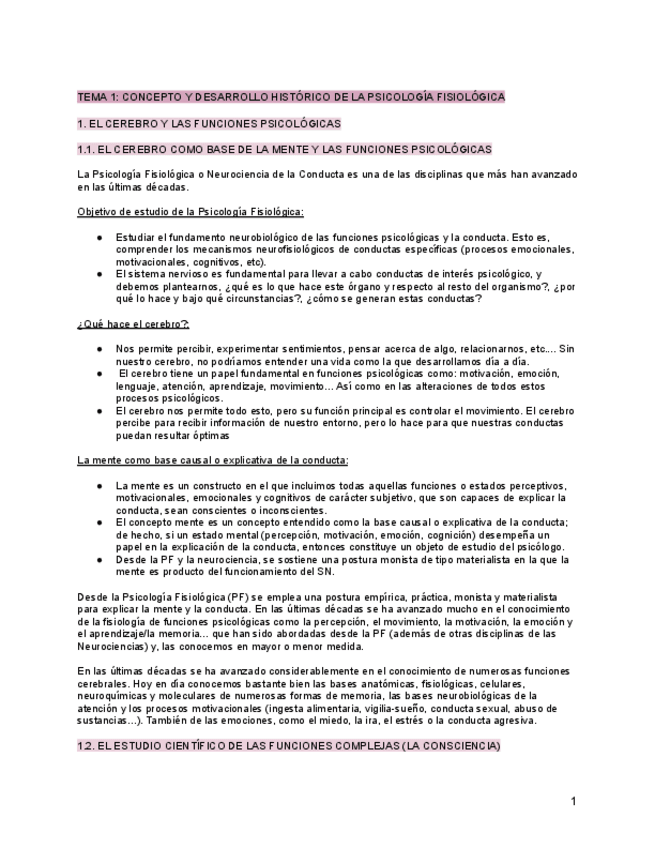 TEMA 1: CONCEPTO Y DESARROLLO HISTÓRICO DE LA PSICOLOGÍA FISIOLÓGICA

1. EL CEREBRO Y LAS FUNCIONES PSICOLÓGICAS

1.1. EL CEREBRO COMO BASE DE LA MENTE Y LAS FUNCIONES PSICOLÓGICAS

La Psicología Fisiológica o Neurociencia de la Conducta es una de las disciplinas que más han avanzado en las últimas décadas.

Objetivo de estudio de la Psicología Fisiológica:

● Estudiar el fundamento neurobiológico de las funciones psicológicas y la conducta. Esto es, comprender los mecanismos neurofisiológicos de conductas específicas (procesos emocionales, motivacionales, cognitivos, etc).
● El sistema nervioso es fundamental para llevar a cabo conductas de interés psicológico, y debemos plantearnos, ¿qué es lo que hace este órgano y respecto al resto del organismo?, ¿por qué lo hace y bajo qué circunstancias?, ¿cómo se generan estas conductas?

¿Qué hace el cerebro?:

● Nos permite percibir, experimentar sentimientos, pensar acerca de algo, relacionarnos, etc.... Sin nuestro cerebro, no podríamos entender una vida como la que desarrollamos día a día.
● El cerebro tiene un papel fundamental en funciones psicológicas como: motivación, emoción, lenguaje, atención, aprendizaje, movimiento... Así como en las alteraciones de todos estos procesos psicológicos.
● El cerebro nos permite todo esto, pero su función principal es controlar el movimiento. El cerebro percibe para recibir información de nuestro entorno, pero lo hace para que nuestras conductas puedan resultar óptimas

La mente como base causal o explicativa de la conducta:

● La mente es un constructo en el que incluimos todas aquellas funciones o estados perceptivos, motivacionales, emocionales y cognitivos de carácter subjetivo, que son capaces de explicar la conducta, sean conscientes o inconscientes.
● El concepto mente es un concepto entendido como la base causal o explicativa de la conducta; de hecho, si un estado mental (percepción, motivación, emoción, cognición) desempeña un papel en la explicación de la conducta, entonces constituye un objeto de estudio del psicólogo.
● Desde la PF y la neurociencia, se sostiene una postura monista de tipo materialista en la que la mente es producto del funcionamiento del SN.

Desde la Psicología Fisiológica (PF) se emplea una postura empírica, práctica, monista y materialista para explicar la mente y la conducta. En las últimas décadas se ha avanzado mucho en el conocimiento de la fisiología de funciones psicológicas como la percepción, el movimiento, la motivación, la emoción y el aprendizaje/la memoria... que han sido abordadas desde la PF (además de otras disciplinas de las Neurociencias) y, las conocemos en mayor o menor medida.

En las últimas décadas se ha avanzado considerablemente en el conocimiento de numerosas funciones cerebrales. Hoy en día conocemos bastante bien las bases anatómicas, fisiológicas, celulares, neuroquímicas y moleculares de numerosas formas de memoria, las bases neurobiológicas de la atención y los procesos motivacionales (ingesta alimentaria, vigilia-sueño, conducta sexual, abuso de sustancias...). También de las emociones, como el miedo, la ira, el estrés o la conducta agresiva.

1.2. EL ESTUDIO CIENTÍFICO DE LAS FUNCIONES COMPLEJAS (LA CONSCIENCIA)

1